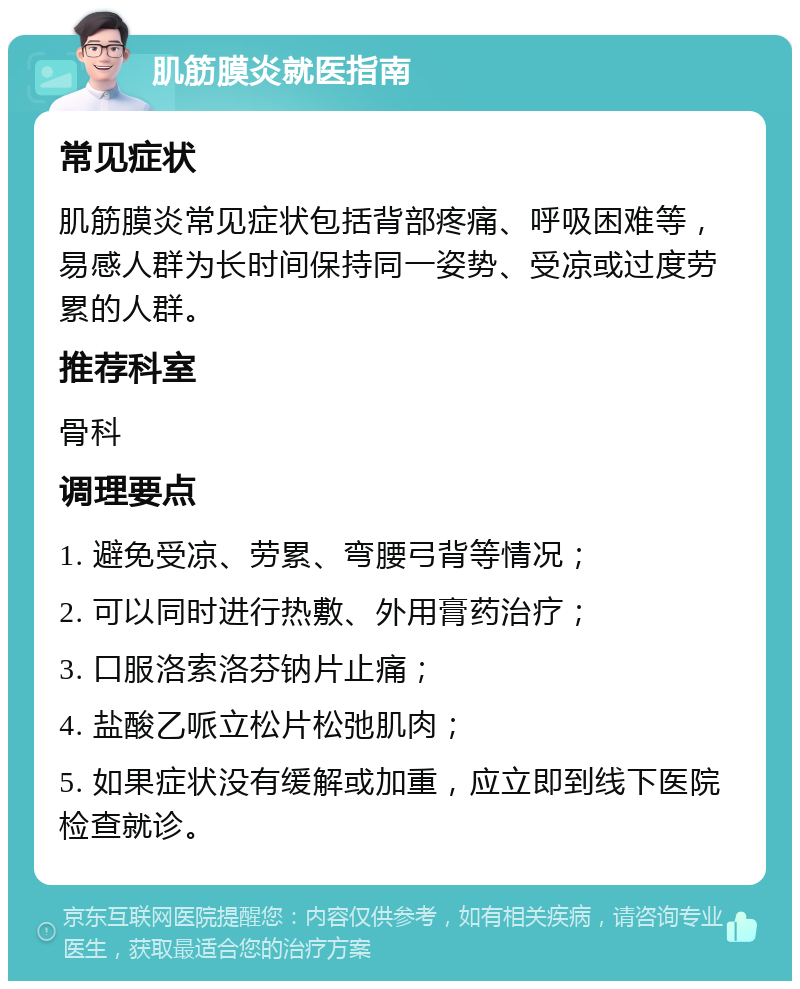 肌筋膜炎就医指南

常见症状

肌筋膜炎常见症状包括背部疼痛、呼吸困难等，易感人群为长时间保持同一姿势、受凉或过度劳累的人群。

推荐科室

骨科

调理要点

1. 避免受凉、劳累、弯腰弓背等情况；

2. 可以同时进行热敷、外用膏药治疗；

3. 口服洛索洛芬钠片止痛；

4. 盐酸乙哌立松片松弛肌肉；

5. 如果症状没有缓解或加重，应立即到线下医院检查就诊。

京东互联网医院提醒您：内容仅供参考，如有相关疾病，请咨询专业医生，获取最适合您的治疗方案